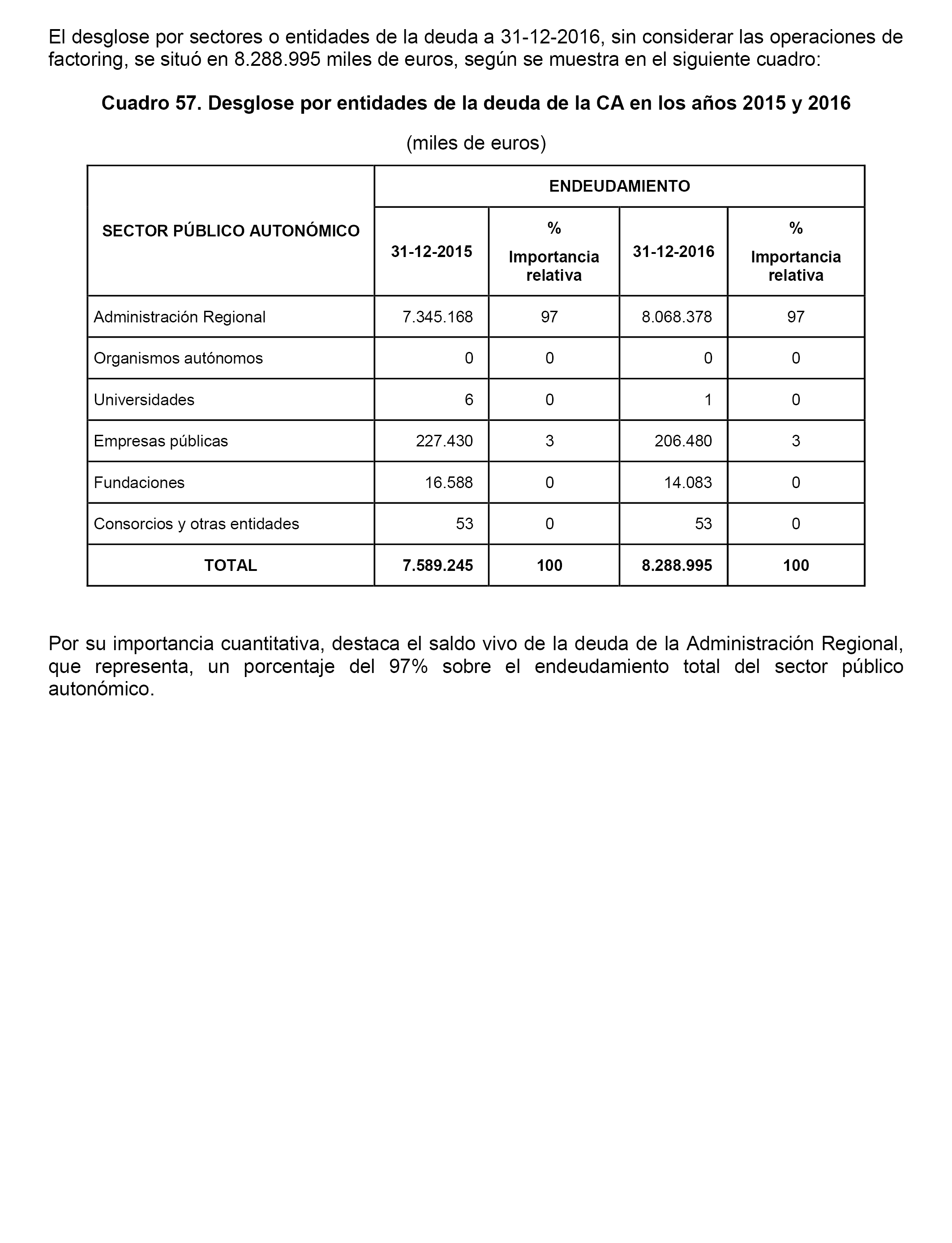 El desglose por sectores o entidades de la deuda a 31-12-2016, sin considerar las operaciones de factoring, se situó en 8.288.995 miles de euros, según se muestra en el siguiente cuadro:

Cuadro 57. Desglose por entidades de la deuda de la CA en los años 2015 y 2016

(miles de euros)

| SECTOR PÚBLICO AUTONÓMICO | ENDEUDAMIENTO | | | |
|---|---|---|---|---|
| | 31-12-2015 | % Importancia relativa | 31-12-2016 | % Importancia relativa |
| Administración Regional | 7.345.168 | 97 | 8.068.378 | 97 |
| Organismos autónomos | 0 | 0 | 0 | 0 |
| Universidades | 6 | 0 | 1 | 0 |
| Empresas públicas | 227.430 | 3 | 206.480 | 3 |
| Fundaciones | 16.588 | 0 | 14.083 | 0 |
| Consorcios y otras entidades | 53 | 0 | 53 | 0 |
| TOTAL | 7.589.245 | 100 | 8.288.995 | 100 |

Por su importancia cuantitativa, destaca el saldo vivo de la deuda de la Administración Regional, que representa, un porcentaje del 97% sobre el endeudamiento total del sector público autonómico.